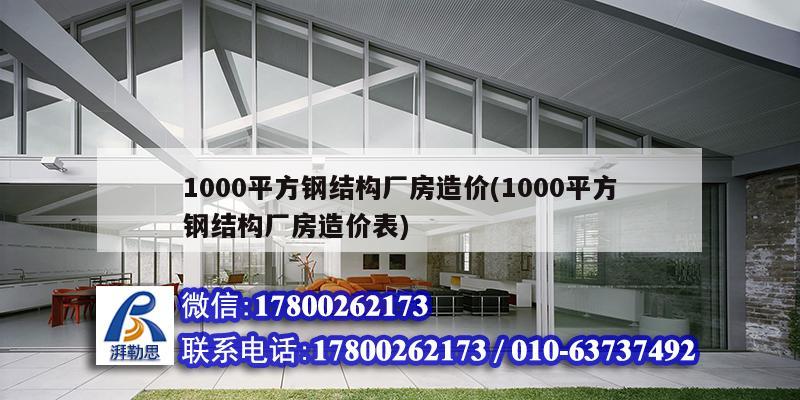 1000平方钢结构厂房造价(1000平方钢结构厂房造价表)

湃勒思

微信:17800262173

联系电话:17800262173 / 010-63737492